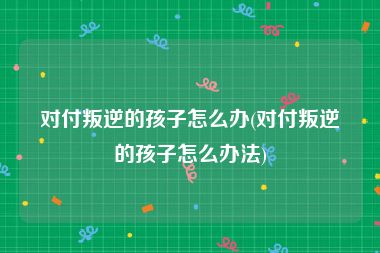 对付叛逆的孩子怎么办(对付叛逆的孩子怎么办法)